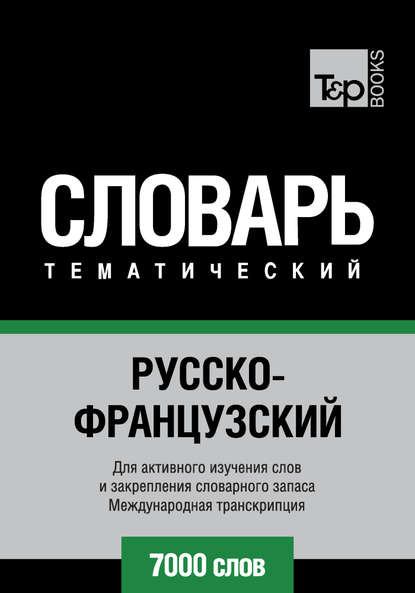 T&P BOOKS

СЛОВАРЬ
ТЕМАТИЧЕСКИЙ

РУССКО-ФРАНЦУЗСКИЙ

Для активного изучения слов и закрепления словарного запаса Международная транскрипция

7000 слов